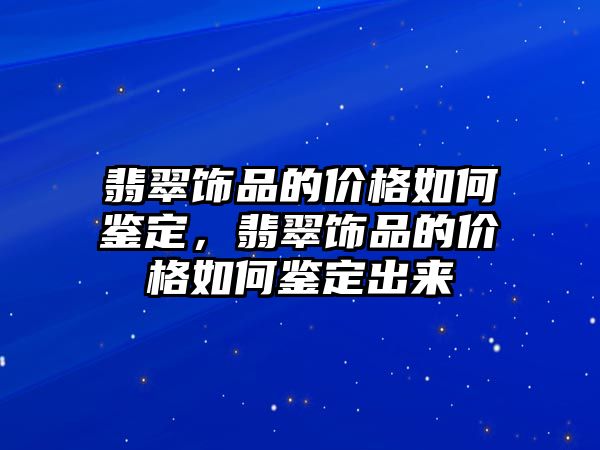 翡翠饰品的价格如何鉴定，翡翠饰品的价格如何鉴定出来